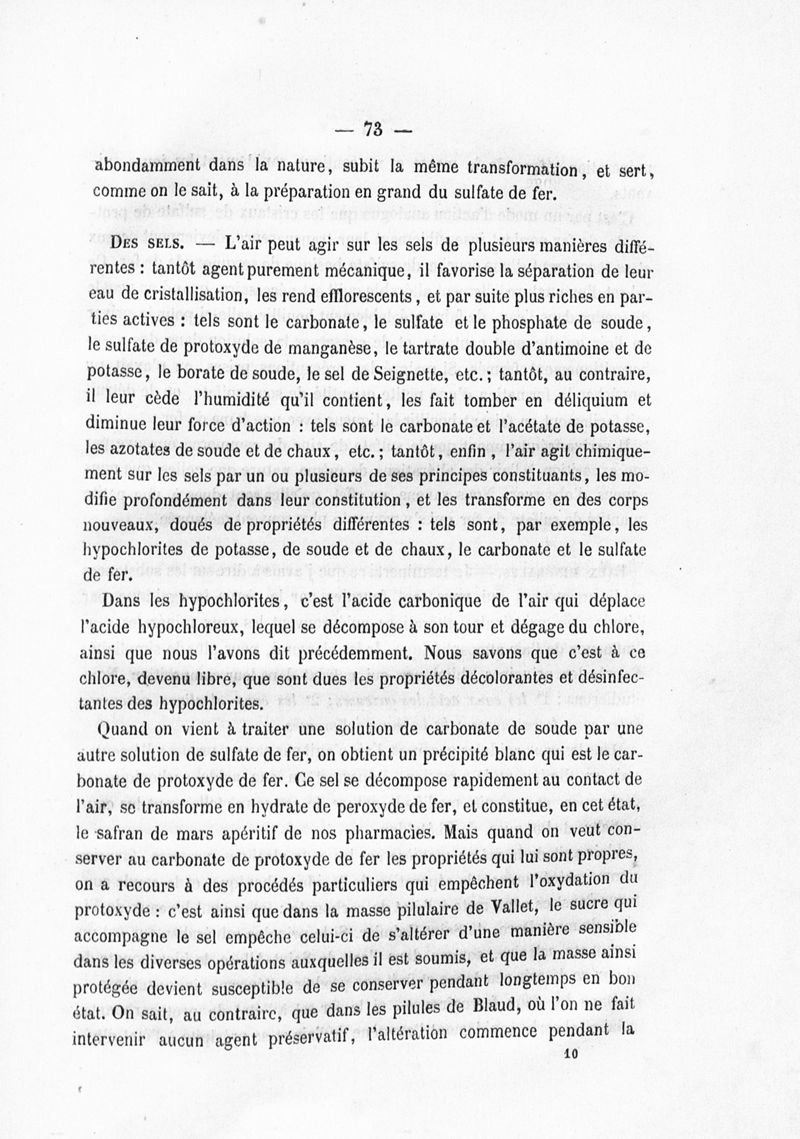 — 73 —

abondamment dans la nature, subit la même transformation, et sert, comme on le sait, à la préparation en grand du sulfate de fer.

Des sels. — L'air peut agir sur les sels de plusieurs manières différentes : tantôt agent purement mécanique, il favorise la séparation de leur eau de cristallisation, les rend efflorescents, et par suite plus riches en parties actives : tels sont le carbonate, le sulfate et le phosphate de soude, le sulfate de protoxyde de manganèse, le tartrate double d'antimoine et de potasse, le borate de soude, le sel de Seignette, etc.; tantôt, au contraire, il leur cède l'humidité qu'il contient, les fait tomber en déliquium et diminue leur force d'action : tels sont le carbonate et l'acétate de potasse, les azotates de soude et de chaux, etc.; tantôt, enfin, l'air agit chimiquement sur les sels par un ou plusieurs de ses principes constituants, les modifie profondément dans leur constitution, et les transforme en des corps nouveaux, doués de propriétés différentes : tels sont, par exemple, les hypochlorites de potasse, de soude et de chaux, le carbonate et le sulfate de fer.

Dans les hypochlorites, c'est l'acide carbonique de l'air qui déplace l'acide hypochloreux, lequel se décompose à son tour et dégage du chlore, ainsi que nous l'avons dit précédemment. Nous savons que c'est à ce chlore, devenu libre, que sont dues les propriétés décolorantes et désinfectantes des hypochlorites.

Quand on vient à traiter une solution de carbonate de soude par une autre solution de sulfate de fer, on obtient un précipité blanc qui est le carbonate de protoxyde de fer. Ce sel se décompose rapidement au contact de l'air, se transforme en hydrate de peroxyde de fer, et constitue, en cet état, le safran de mars apéritif de nos pharmacies. Mais quand on veut conserver au carbonate de protoxyde de fer les propriétés qui lui sont propres, on a recours à des procédés particuliers qui empêchent l'oxydation du protoxyde : c'est ainsi que dans la masse pilulaire de Vallet, le sucre qui accompagne le sel empêche celui-ci de s'altérer d'une manière sensible dans les diverses opérations auxquelles il est soumis, et que la masse ainsi protégée devient susceptible de se conserver pendant longtemps en bon état. On sait, au contraire, que dans les pilules de Blaud, où l'on ne fait intervenir aucun agent préservatif, l'altération commence pendant la

10